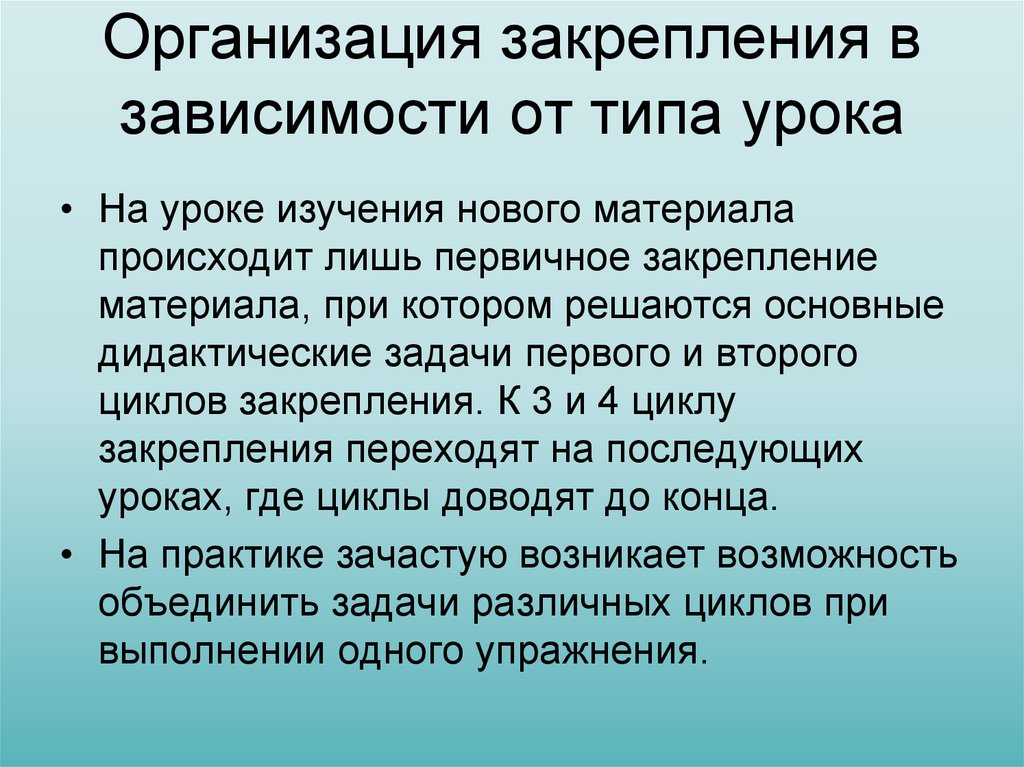 Организация закрепления в зависимости от типа урока

• На уроке изучения нового материала происходит лишь первичное закрепление материала, при котором решаются основные дидактические задачи первого и второго циклов закрепления. К 3 и 4 циклу закрепления переходят на последующих уроках, где циклы доводят до конца.

• На практике зачастую возникает возможность объединить задачи различных циклов при выполнении одного упражнения.